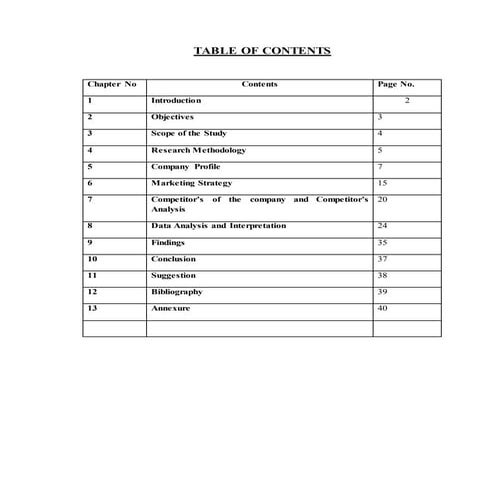 TABLE OF CONTENTS

| Chapter No | Contents | Page No. |
|---|---|---|
| 1 | Introduction | 2 |
| 2 | Objectives | 3 |
| 3 | Scope of the Study | 4 |
| 4 | Research Methodology | 5 |
| 5 | Company Profile | 7 |
| 6 | Marketing Strategy | 15 |
| 7 | Competitor's of the company and Competitor's Analysis | 20 |
| 8 | Data Analysis and Interpretation | 24 |
| 9 | Findings | 35 |
| 10 | Conclusion | 37 |
| 11 | Suggestion | 38 |
| 12 | Bibliography | 39 |
| 13 | Annexure | 40 |
| | | |